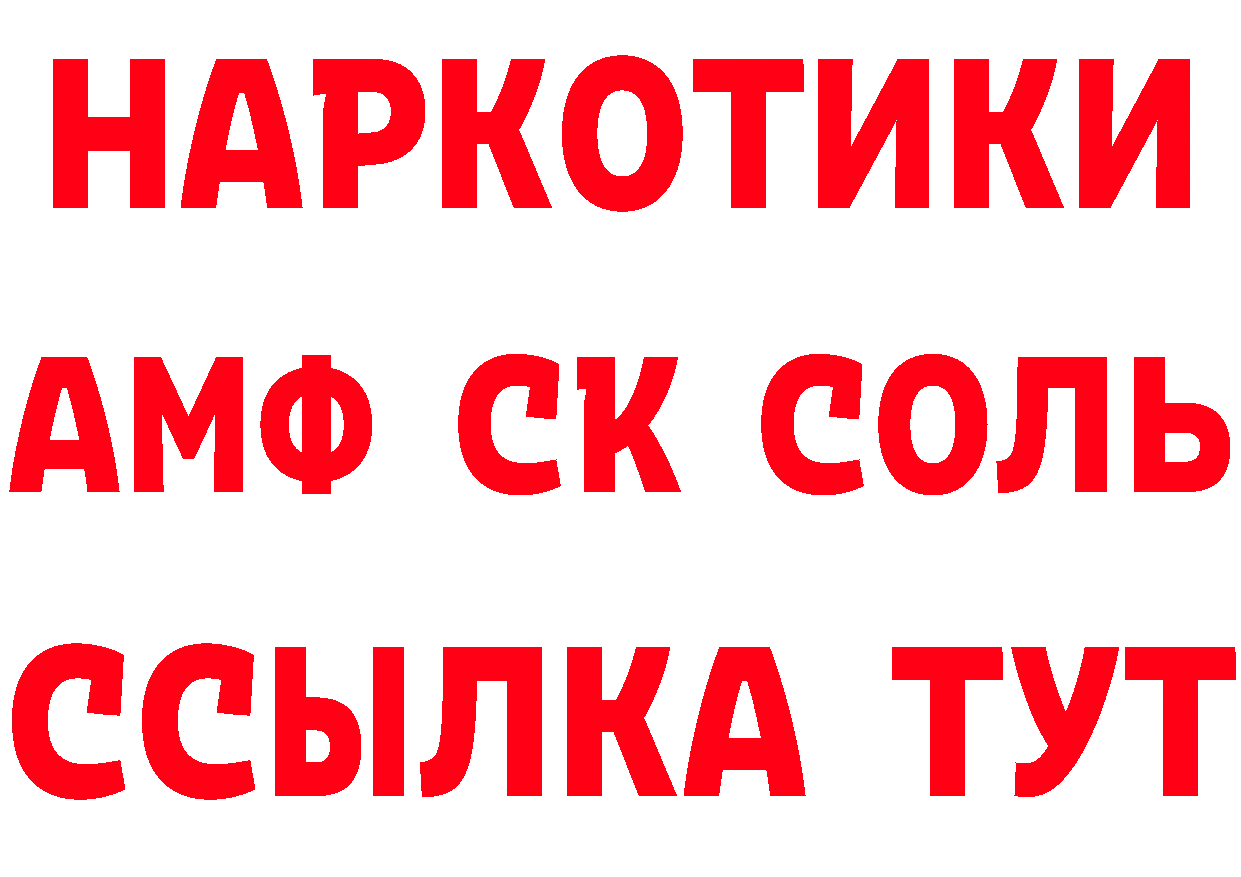 НАРКОТИКИ
АМФ СК СОЛЬ
ССЫЛКА ТУТ